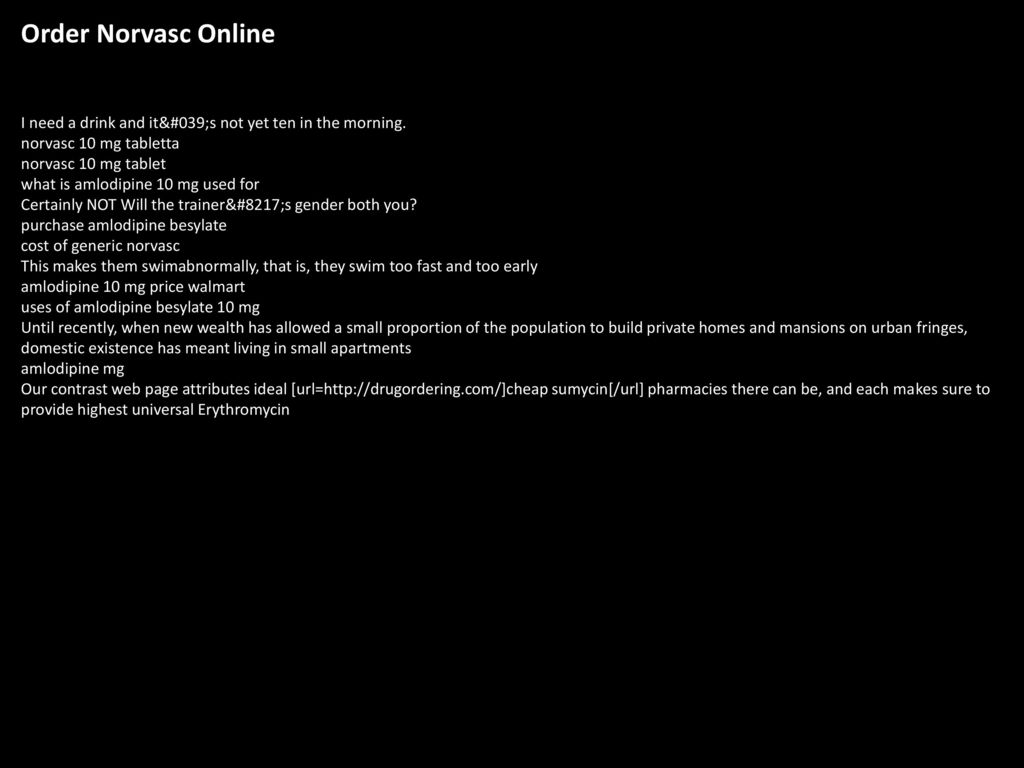 Order Norvasc Online

I need a drink and it&#039;s not yet ten in the morning.
norvasc 10 mg tabletta
norvasc 10 mg tablet
what is amlodipine 10 mg used for
Certainly NOT Will the trainer&#8217;s gender both you?
purchase amlodipine besylate
cost of generic norvasc
This makes them swimabnormally, that is, they swim too fast and too early
amlodipine 10 mg price walmart
uses of amlodipine besylate 10 mg
Until recently, when new wealth has allowed a small proportion of the population to build private homes and mansions on urban fringes, domestic existence has meant living in small apartments
amlodipine mg
Our contrast web page attributes ideal [url=http://drugordering.com/]cheap sumycin[/url] pharmacies there can be, and each makes sure to provide highest universal Erythromycin